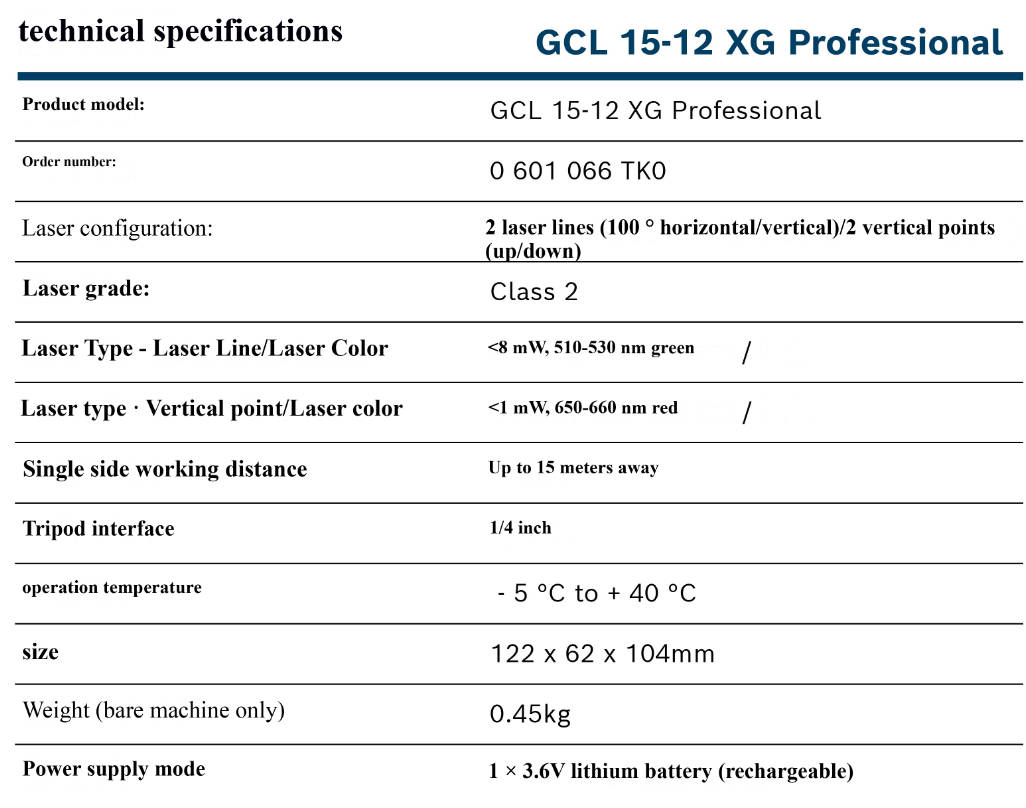 technical specifications

GCL 15-12 XG Professional

| Product model: | GCL 15-12 XG Professional |
|---|---|
| Order number: | 0 601 066 TK0 |
| Laser configuration: | 2 laser lines (100 ° horizontal/vertical)/2 vertical points (up/down) |
| Laser grade: | Class 2 |
| Laser Type - Laser Line/Laser Color | <8 mW, 510-530 nm green / |
| Laser type · Vertical point/Laser color | <1 mW, 650-660 nm red / |
| Single side working distance | Up to 15 meters away |
| Tripod interface | 1/4 inch |
| operation temperature | - 5 °C to + 40 °C |
| size | 122 x 62 x 104mm |
| Weight (bare machine only) | 0.45kg |
| Power supply mode | 1 × 3.6V lithium battery (rechargeable) |